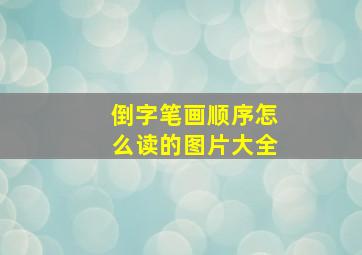 倒字笔画顺序怎么读的图片大全